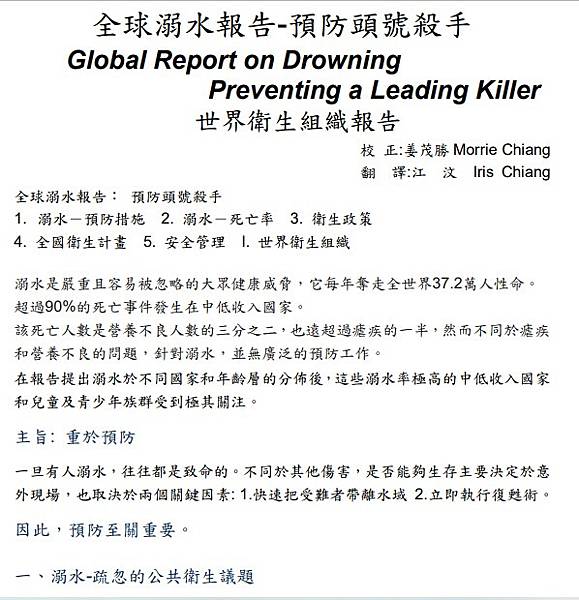 全球溺水報告-預防頭號殺手
Global Report on Drowning
Preventing a Leading Killer
世界衛生組織報告

校 正:姜茂勝 Morrie Chiang
翻 譯:江 汶 Iris Chiang

全球溺水報告： 預防頭號殺手
1. 溺水－預防措施 2. 溺水－死亡率 3. 衛生政策
4. 全國衛生計畫 5. 安全管理 I. 世界衛生組織

溺水是嚴重且容易被忽略的大眾健康威脅，它每年奪走全世界37.2萬人性命。超過90%的死亡事件發生在中低收入國家。
該死亡人數是營養不良人數的三分之二，也遠超過瘧疾的一半，然而不同於瘧疾和營養不良的問題，針對溺水，並無廣泛的預防工作。
在報告提出溺水於不同國家和年齡層的分佈後，這些溺水率極高的中低收入國家和兒童及青少年族群受到極其關注。

主旨: 重於預防

一旦有人溺水，往往都是致命的。不同於其他傷害，是否能夠生存主要決定於意外現場，也取決於兩個關鍵因素: 1.快速把受難者帶離水域 2.立即執行復甦術。

因此，預防至關重要。

一、溺水-疏忽的公共衛生議題